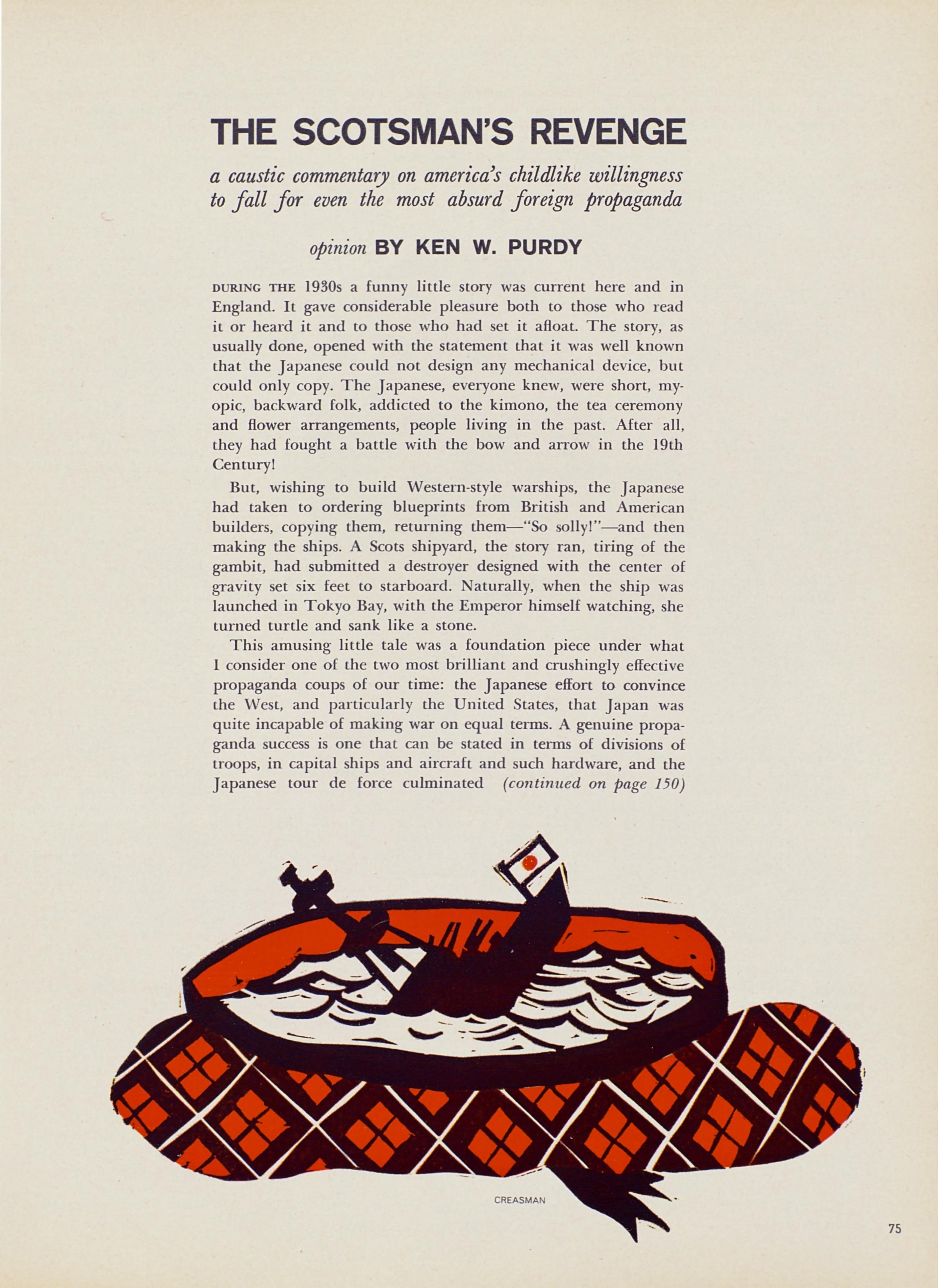 THE SCOTSMAN'S REVENGE

a caustic commentary on america's childlike willingness to fall for even the most absurd foreign propaganda

opinion BY KEN W. PURDY

DURING THE 1930s a funny little story was current here and in England. It gave considerable pleasure both to those who read it or heard it and to those who had set it afloat. The story, as usually done, opened with the statement that it was well known that the Japanese could not design any mechanical device, but could only copy. The Japanese, everyone knew, were short, myopic, backward folk, addicted to the kimono, the tea ceremony and flower arrangements, people living in the past. After all, they had fought a battle with the bow and arrow in the 19th Century!

But, wishing to build Western-style warships, the Japanese had taken to ordering blueprints from British and American builders, copying them, returning them—"So solly!"—and then making the ships. A Scots shipyard, the story ran, tiring of the gambit, had submitted a destroyer designed with the center of gravity set six feet to starboard. Naturally, when the ship was launched in Tokyo Bay, with the Emperor himself watching, she turned turtle and sank like a stone.

This amusing little tale was a foundation piece under what I consider one of the two most brilliant and crushingly effective propaganda coups of our time: the Japanese effort to convince the West, and particularly the United States, that Japan was quite incapable of making war on equal terms. A genuine propaganda success is one that can be stated in terms of divisions of troops, in capital ships and aircraft and such hardware, and the Japanese tour de force culminated (continued on page 150)

CREASMAN

75